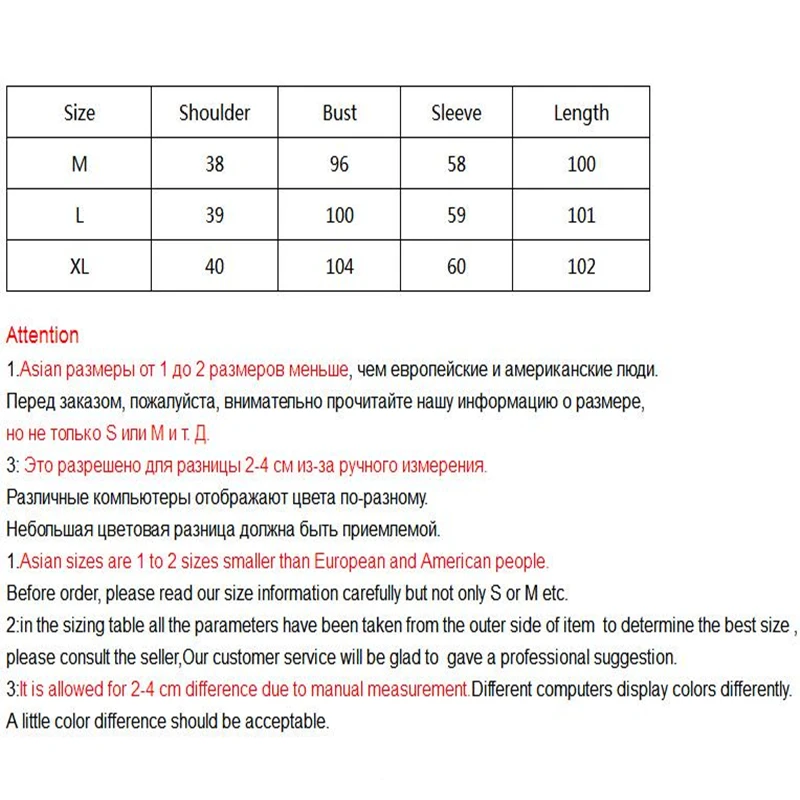 | Size | Shoulder | Bust | Sleeve | Length |
|---|---|---|---|---|
| M | 38 | 96 | 58 | 100 |
| L | 39 | 100 | 59 | 101 |
| XL | 40 | 104 | 60 | 102 |

Attention
1.Asian размеры от 1 до 2 размеров меньше, чем европейские и американские люди.
Перед заказом, пожалуйста, внимательно прочитайте нашу информацию о размере,
но не только S или M и т. Д.
3: Это разрешено для разницы 2-4 см из-за ручного измерения.
Различные компьютеры отображают цвета по-разному.
Небольшая цветовая разница должна быть приемлемой.
1.Asian sizes are 1 to 2 sizes smaller than European and American people.
Before order, please read our size information carefully but not only S or M etc.
2:in the sizing table all the parameters have been taken from the outer side of item to determine the best size , please consult the seller,Our customer service will be glad to gave a professional suggestion.
3:It is allowed for 2-4 cm difference due to manual measurement.Different computers display colors differently.
A little color difference should be acceptable.